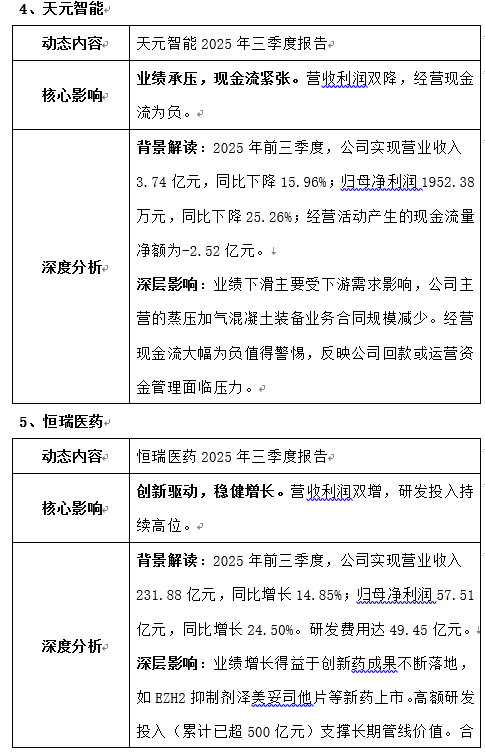 4、天元智能

| 动态内容 | 天元智能 2025 年三季度报告 |
|---|---|
| 核心影响 | 业绩承压，现金流紧张。营收利润双降，经营现金流为负。 |
| 深度分析 | 背景解读：2025 年前三季度，公司实现营业收入 3.74 亿元，同比下降 15.96%；归母净利润 1952.38 万元，同比下降 25.26%；经营活动产生的现金流量净额为-2.52 亿元。<br>深层影响：业绩下滑主要受下游需求影响，公司主营的蒸压加气混凝土装备业务合同规模减少。经营现金流大幅为负值得警惕，反映公司回款或运营资金管理面临压力。 |

5、恒瑞医药

| 动态内容 | 恒瑞医药 2025 年三季度报告 |
|---|---|
| 核心影响 | 创新驱动，稳健增长。营收利润双增，研发投入持续高位。 |
| 深度分析 | 背景解读：2025 年前三季度，公司实现营业收入 231.88 亿元，同比增长 14.85%；归母净利润 57.51 亿元，同比增长 24.50%。研发费用达 49.45 亿元。<br>深层影响：业绩增长得益于创新药成果不断落地，如 EZH2 抑制剂泽美妥司他片等新药上市。高额研发投入（累计已超 500 亿元）支撑长期管线价值。合 |